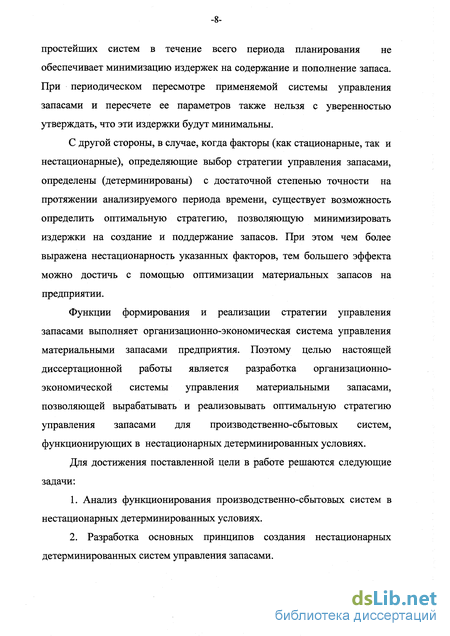 -8-

простейших систем в течение всего периода планирования не обеспечивает минимизацию издержек на содержание и пополнение запаса. При периодическом пересмотре применяемой системы управления запасами и пересчете ее параметров также нельзя с уверенностью утверждать, что эти издержки будут минимальны.

С другой стороны, в случае, когда факторы (как стационарные, так и нестационарные), определяющие выбор стратегии управления запасами, определены (детерминированы) с достаточной степенью точности на протяжении анализируемого периода времени, существует возможность определить оптимальную стратегию, позволяющую минимизировать издержки на создание и поддержание запасов. При этом чем более выражена нестационарность указанных факторов, тем большего эффекта можно достичь с помощью оптимизации материальных запасов на предприятии.

Функции формирования и реализации стратегии управления запасами выполняет организационно-экономическая система управления материальными запасами предприятия. Поэтому целью настоящей диссертационной работы является разработка организационно-экономической системы управления материальными запасами, позволяющей вырабатывать и реализовывать оптимальную стратегию управления запасами для производственно-сбытовых систем, функционирующих в нестационарных детерминированных условиях.

Для достижения поставленной цели в работе решаются следующие задачи:

1. Анализ функционирования производственно-сбытовых систем в нестационарных детерминированных условиях.

2. Разработка основных принципов создания нестационарных детерминированных систем управления запасами.

dsLib.net
библиотека диссертаций